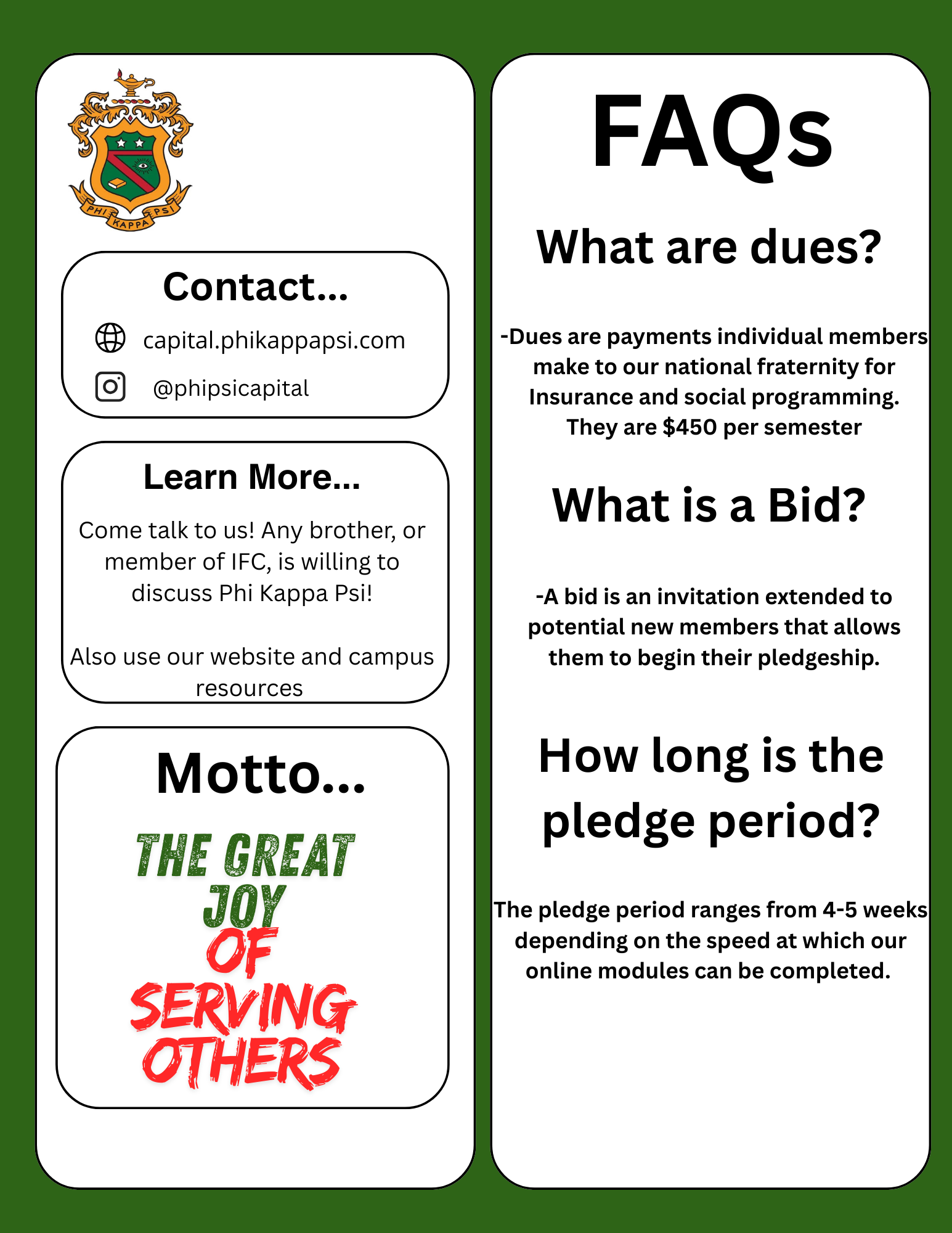 PHI KAPPA PSI

Contact...

capital.phikappapsi.com

@phipsicapital

Learn More...

Come talk to us! Any brother, or member of IFC, is willing to discuss Phi Kappa Psi!

Also use our website and campus resources

Motto...

THE GREAT JOY OF SERVING OTHERS

FAQs

What are dues?

-Dues are payments individual members make to our national fraternity for Insurance and social programming. They are $450 per semester

What is a Bid?

-A bid is an invitation extended to potential new members that allows them to begin their pledgeship.

How long is the pledge period?

The pledge period ranges from 4-5 weeks depending on the speed at which our online modules can be completed.